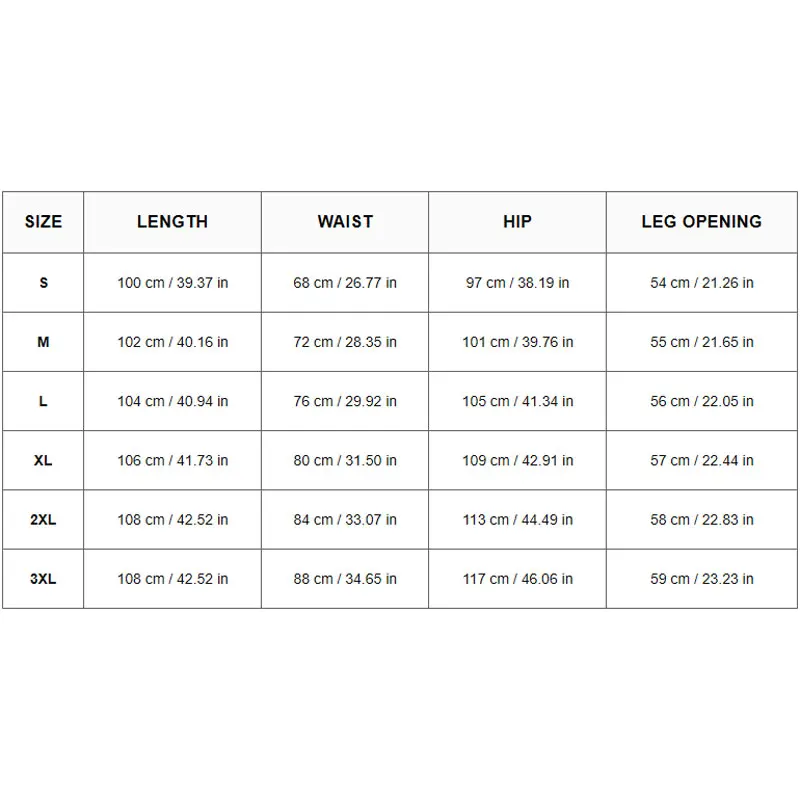 | SIZE | LENGTH | WAIST | HIP | LEG OPENING |
|---|---|---|---|---|
| S | 100 cm / 39.37 in | 68 cm / 26.77 in | 97 cm / 38.19 in | 54 cm / 21.26 in |
| M | 102 cm / 40.16 in | 72 cm / 28.35 in | 101 cm / 39.76 in | 55 cm / 21.65 in |
| L | 104 cm / 40.94 in | 76 cm / 29.92 in | 105 cm / 41.34 in | 56 cm / 22.05 in |
| XL | 106 cm / 41.73 in | 80 cm / 31.50 in | 109 cm / 42.91 in | 57 cm / 22.44 in |
| 2XL | 108 cm / 42.52 in | 84 cm / 33.07 in | 113 cm / 44.49 in | 58 cm / 22.83 in |
| 3XL | 108 cm / 42.52 in | 88 cm / 34.65 in | 117 cm / 46.06 in | 59 cm / 23.23 in |